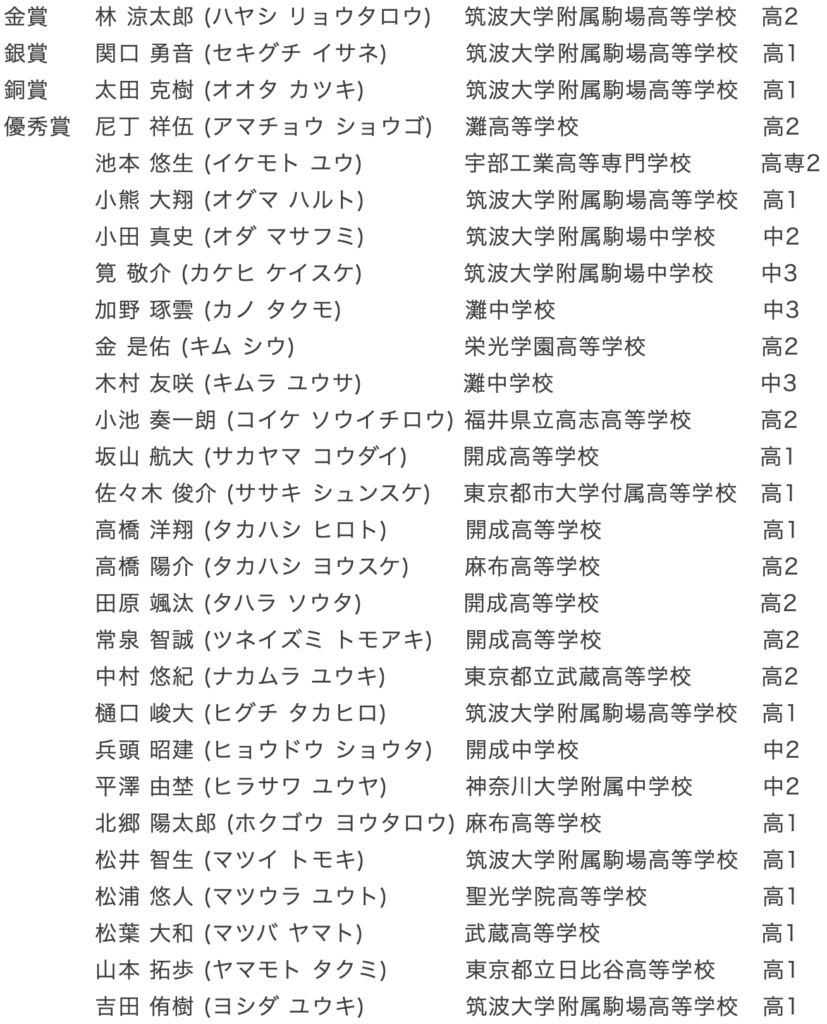 | | | | |
|---|---|---|---|
| 金賞 | 林 涼太郎 (ハヤシ リョウタロウ) | 筑波大学附属駒場高等学校 | 高2 |
| 銀賞 | 関口 勇音 (セキグチ イサネ) | 筑波大学附属駒場高等学校 | 高1 |
| 銅賞 | 太田 克樹 (オオタ カツキ) | 筑波大学附属駒場高等学校 | 高1 |
| 優秀賞 | 尼丁 祥伍 (アマチョウ ショウゴ) | 灘高等学校 | 高2 |
| | 池本 悠生 (イケモト ユウ) | 宇部工業高等専門学校 | 高専2 |
| | 小熊 大翔 (オグマ ハルト) | 筑波大学附属駒場高等学校 | 高1 |
| | 小田 真史 (オダ マサフミ) | 筑波大学附属駒場中学校 | 中2 |
| | 筧 敬介 (カケヒ ケイスケ) | 筑波大学附属駒場中学校 | 中3 |
| | 加野 琢雲 (カノ タクモ) | 灘中学校 | 中3 |
| | 金 是佑 (キム シウ) | 栄光学園高等学校 | 高2 |
| | 木村 友咲 (キムラ ユウサ) | 灘中学校 | 中3 |
| | 小池 奏一朗 (コイケ ソウイチロウ) | 福井県立高志高等学校 | 高2 |
| | 坂山 航大 (サカヤマ コウダイ) | 開成高等学校 | 高1 |
| | 佐々木 俊介 (ササキ シュンスケ) | 東京都市大学付属高等学校 | 高1 |
| | 高橋 洋翔 (タカハシ ヒロト) | 開成高等学校 | 高1 |
| | 高橋 陽介 (タカハシ ヨウスケ) | 麻布高等学校 | 高2 |
| | 田原 颯汰 (タハラ ソウタ) | 開成高等学校 | 高2 |
| | 常泉 智誠 (ツネイズミ トモアキ) | 開成高等学校 | 高2 |
| | 中村 悠紀 (ナカムラ ユウキ) | 東京都立武蔵高等学校 | 高2 |
| | 樋口 峻大 (ヒグチ タカヒロ) | 筑波大学附属駒場高等学校 | 高1 |
| | 兵頭 昭建 (ヒョウドウ ショウタ) | 開成中学校 | 中2 |
| | 平澤 由埜 (ヒラサワ ユウヤ) | 神奈川大学附属中学校 | 中2 |
| | 北郷 陽太郎 (ホクゴウ ヨウタロウ) | 麻布高等学校 | 高1 |
| | 松井 智生 (マツイ トモキ) | 筑波大学附属駒場高等学校 | 高1 |
| | 松浦 悠人 (マツウラ ユウト) | 聖光学院高等学校 | 高1 |
| | 松葉 大和 (マツバ ヤマト) | 武蔵高等学校 | 高1 |
| | 山本 拓歩 (ヤマモト タクミ) | 東京都立日比谷高等学校 | 高1 |
| | 吉田 侑樹 (ヨシダ ユウキ) | 筑波大学附属駒場高等学校 | 高1 |